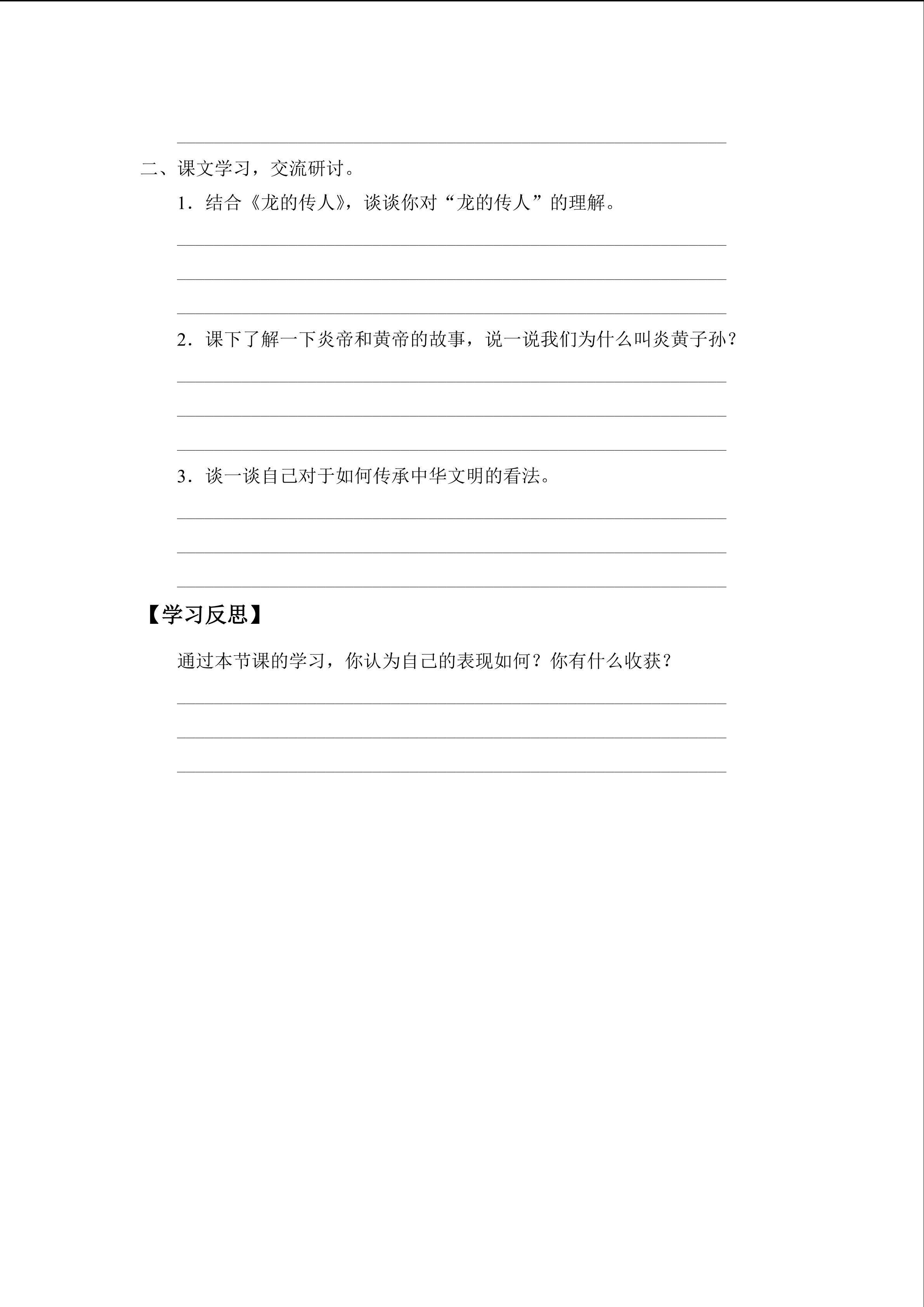 二、课文学习，交流研讨。

1．结合《龙的传人》，谈谈你对“龙的传人”的理解。

2．课下了解一下炎帝和黄帝的故事，说一说我们为什么叫炎黄子孙？

3．谈一谈自己对于如何传承中华文明的看法。

【学习反思】

通过本节课的学习，你认为自己的表现如何？你有什么收获？